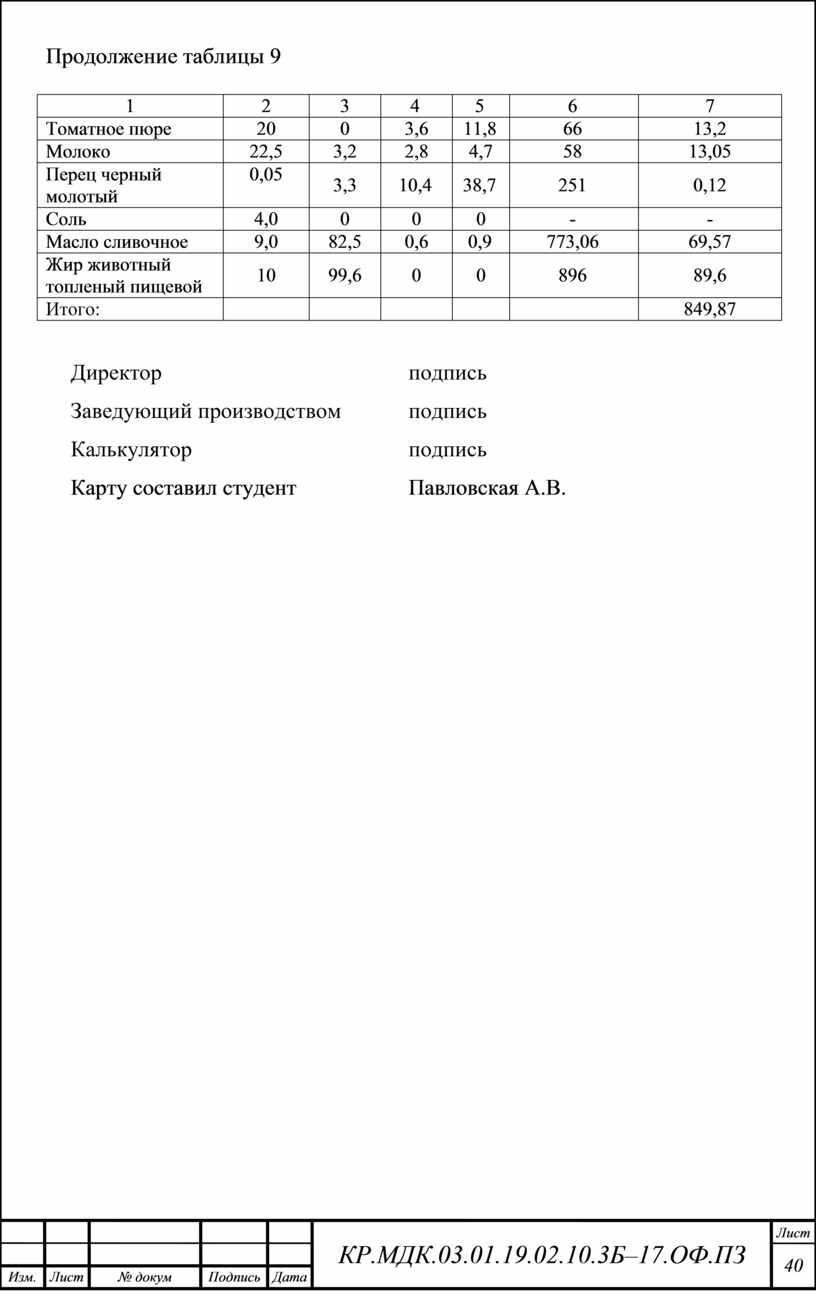 Продолжение таблицы 9

| 1 | 2 | 3 | 4 | 5 | 6 | 7 |
|---|---|---|---|---|---|---|
| Томатное пюре | 20 | 0 | 3,6 | 11,8 | 66 | 13,2 |
| Молоко | 22,5 | 3,2 | 2,8 | 4,7 | 58 | 13,05 |
| Перец черный молотый | 0,05 | 3,3 | 10,4 | 38,7 | 251 | 0,12 |
| Соль | 4,0 | 0 | 0 | 0 | - | - |
| Масло сливочное | 9,0 | 82,5 | 0,6 | 0,9 | 773,06 | 69,57 |
| Жир животный топленый пищевой | 10 | 99,6 | 0 | 0 | 896 | 89,6 |
| Итого: | | | | | | 849,87 |

Директор подпись

Заведующий производством подпись

Калькулятор подпись

Карту составил студент Павловская А.В.

Изм. Лист № докум Подпись Дата

КР.МДК.03.01.19.02.10.3Б–17.ОФ.ПЗ

Лист
40